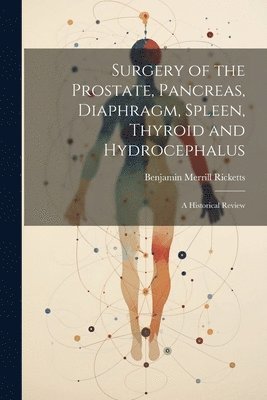 Surgery of the Prostate, Pancreas, Diaphragm, Spleen, Thyroid and Hydrocephalus

Benjamin Merrill Ricketts

A Historical Review